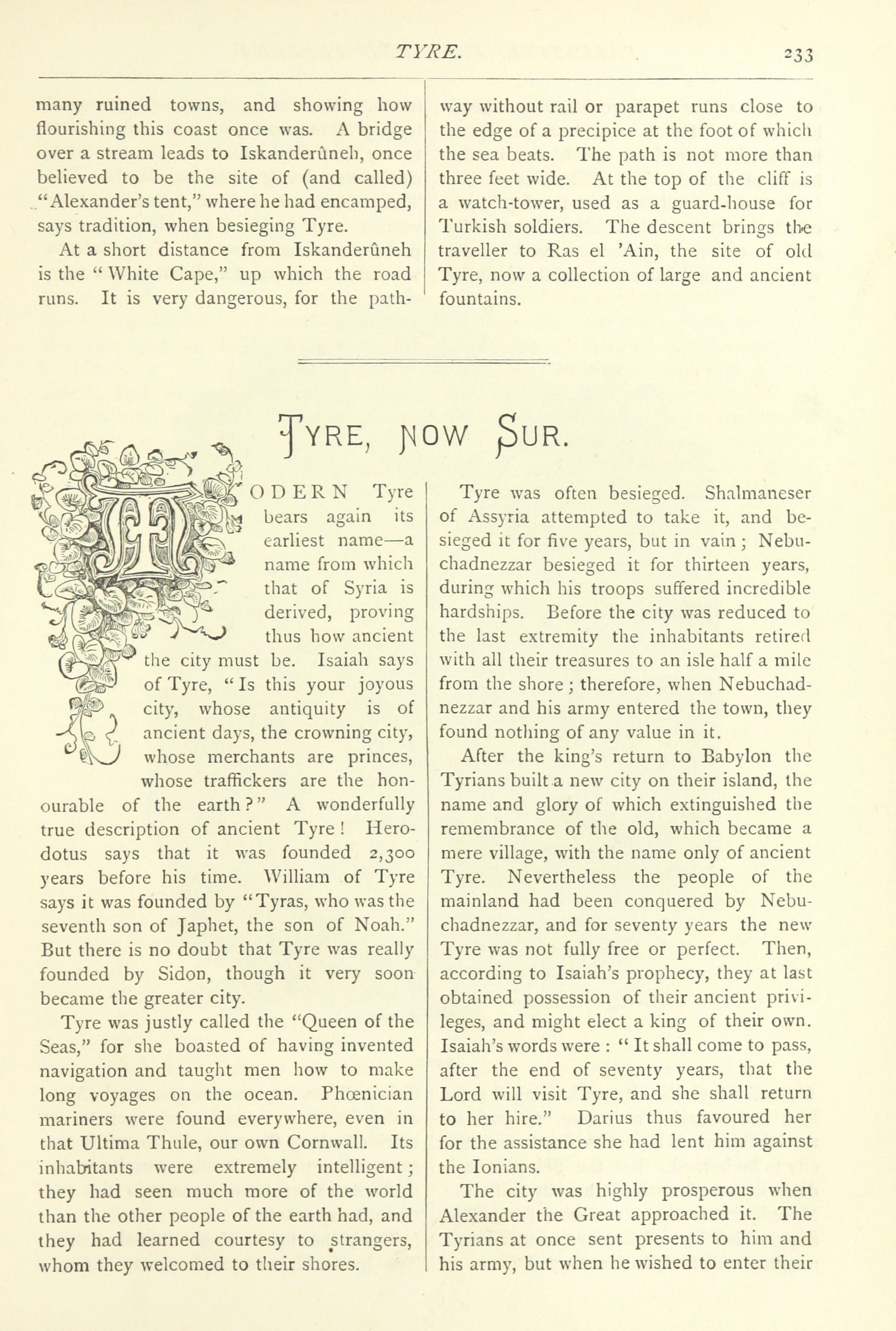 TYRE. 233

many ruined towns, and showing how flourishing this coast once was. A bridge over a stream leads to Iskanderûneh, once believed to be the site of (and called) "Alexander's tent," where he had encamped, says tradition, when besieging Tyre.

At a short distance from Iskanderûneh is the "White Cape," up which the road runs. It is very dangerous, for the pathway without rail or parapet runs close to the edge of a precipice at the foot of which the sea beats. The path is not more than three feet wide. At the top of the cliff is a watch-tower, used as a guard-house for Turkish soldiers. The descent brings the traveller to Ras el 'Ain, the site of old Tyre, now a collection of large and ancient fountains.

TYRE, NOW SUR.

MODERN Tyre bears again its earliest name—a name from which that of Syria is derived, proving thus how ancient the city must be. Isaiah says of Tyre, "Is this your joyous city, whose antiquity is of ancient days, the crowning city, whose merchants are princes, whose traffickers are the honourable of the earth?" A wonderfully true description of ancient Tyre! Herodotus says that it was founded 2,300 years before his time. William of Tyre says it was founded by "Tyras, who was the seventh son of Japhet, the son of Noah." But there is no doubt that Tyre was really founded by Sidon, though it very soon became the greater city.

Tyre was justly called the "Queen of the Seas," for she boasted of having invented navigation and taught men how to make long voyages on the ocean. Phœnician mariners were found everywhere, even in that Ultima Thule, our own Cornwall. Its inhabitants were extremely intelligent; they had seen much more of the world than the other people of the earth had, and they had learned courtesy to strangers, whom they welcomed to their shores.

Tyre was often besieged. Shalmaneser of Assyria attempted to take it, and besieged it for five years, but in vain; Nebuchadnezzar besieged it for thirteen years, during which his troops suffered incredible hardships. Before the city was reduced to the last extremity the inhabitants retired with all their treasures to an isle half a mile from the shore; therefore, when Nebuchadnezzar and his army entered the town, they found nothing of any value in it.

After the king's return to Babylon the Tyrians built a new city on their island, the name and glory of which extinguished the remembrance of the old, which became a mere village, with the name only of ancient Tyre. Nevertheless the people of the mainland had been conquered by Nebuchadnezzar, and for seventy years the new Tyre was not fully free or perfect. Then, according to Isaiah's prophecy, they at last obtained possession of their ancient privileges, and might elect a king of their own. Isaiah's words were: "It shall come to pass, after the end of seventy years, that the Lord will visit Tyre, and she shall return to her hire." Darius thus favoured her for the assistance she had lent him against the Ionians.

The city was highly prosperous when Alexander the Great approached it. The Tyrians at once sent presents to him and his army, but when he wished to enter their